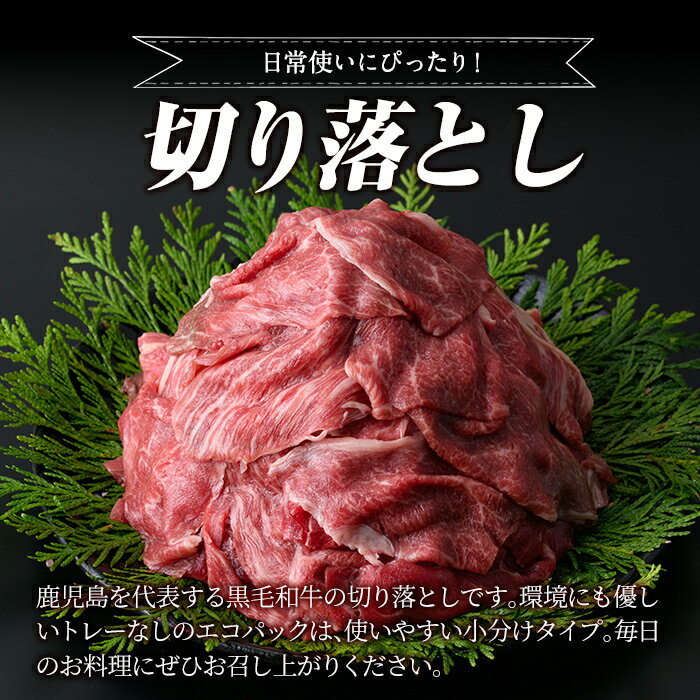 日常使いにぴったり!

切り落とし

鹿児島を代表する黒毛和牛の切り落としです。環境にも優しいトレーなしのエコパックは、使いやすい小分けタイプ。毎日のお料理にぜひお召し上がりください。